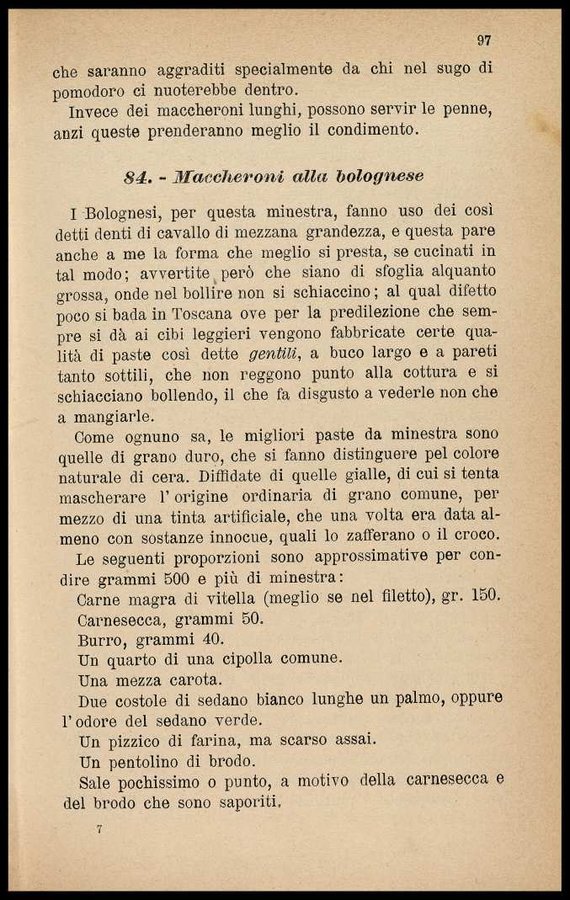 97

che saranno aggraditi specialmente da chi nel sugo di pomodoro ci nuoterebbe dentro.

Invece dei maccheroni lunghi, possono servir le penne, anzi queste prenderanno meglio il condimento.

84. - Maccheroni alla bolognese

I Bolognesi, per questa minestra, fanno uso dei così detti denti di cavallo di mezzana grandezza, e questa pare anche a me la forma che meglio si presta, se cucinati in tal modo; avvertite però che siano di sfoglia alquanto grossa, onde nel bollire non si schiaccino; al qual difetto poco si bada in Toscana ove per la predilezione che sempre si dà ai cibi leggieri vengono fabbricate certe qualità di paste così dette gentili, a buco largo e a pareti tanto sottili, che non reggono punto alla cottura e si schiacciano bollendo, il che fa disgusto a vederle non che a mangiarle.

Come ognuno sa, le migliori paste da minestra sono quelle di grano duro, che si fanno distinguere pel colore naturale di cera. Diffidate di quelle gialle, di cui si tenta mascherare l'origine ordinaria di grano comune, per mezzo di una tinta artificiale, che una volta era data almeno con sostanze innocue, quali lo zafferano o il croco.

Le seguenti proporzioni sono approssimative per condire grammi 500 e più di minestra:

Carne magra di vitella (meglio se nel filetto), gr. 150.

Carnesecca, grammi 50.

Burro, grammi 40.

Un quarto di una cipolla comune.

Una mezza carota.

Due costole di sedano bianco lunghe un palmo, oppure l'odore del sedano verde.

Un pizzico di farina, ma scarso assai.

Un pentolino di brodo.

Sale pochissimo o punto, a motivo della carnesecca e del brodo che sono saporiti.

7